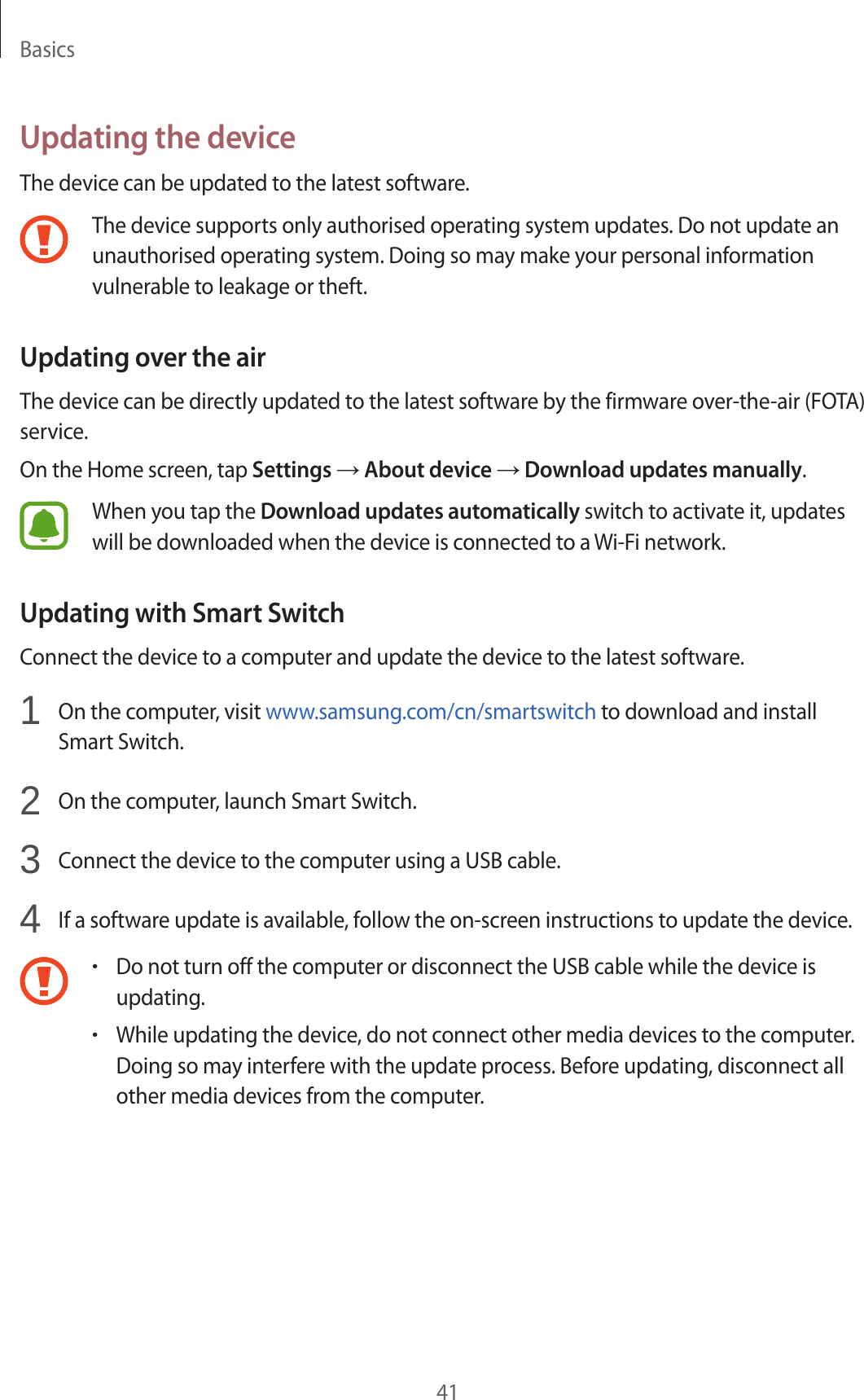 Basics

Updating the device

The device can be updated to the latest software.

The device supports only authorised operating system updates. Do not update an unauthorised operating system. Doing so may make your personal information vulnerable to leakage or theft.

Updating over the air

The device can be directly updated to the latest software by the firmware over-the-air (FOTA) service.

On the Home screen, tap Settings → About device → Download updates manually.

When you tap the Download updates automatically switch to activate it, updates will be downloaded when the device is connected to a Wi-Fi network.

Updating with Smart Switch

Connect the device to a computer and update the device to the latest software.

1 On the computer, visit www.samsung.com/cn/smartswitch to download and install Smart Switch.

2 On the computer, launch Smart Switch.

3 Connect the device to the computer using a USB cable.

4 If a software update is available, follow the on-screen instructions to update the device.

• Do not turn off the computer or disconnect the USB cable while the device is updating.

• While updating the device, do not connect other media devices to the computer. Doing so may interfere with the update process. Before updating, disconnect all other media devices from the computer.

41